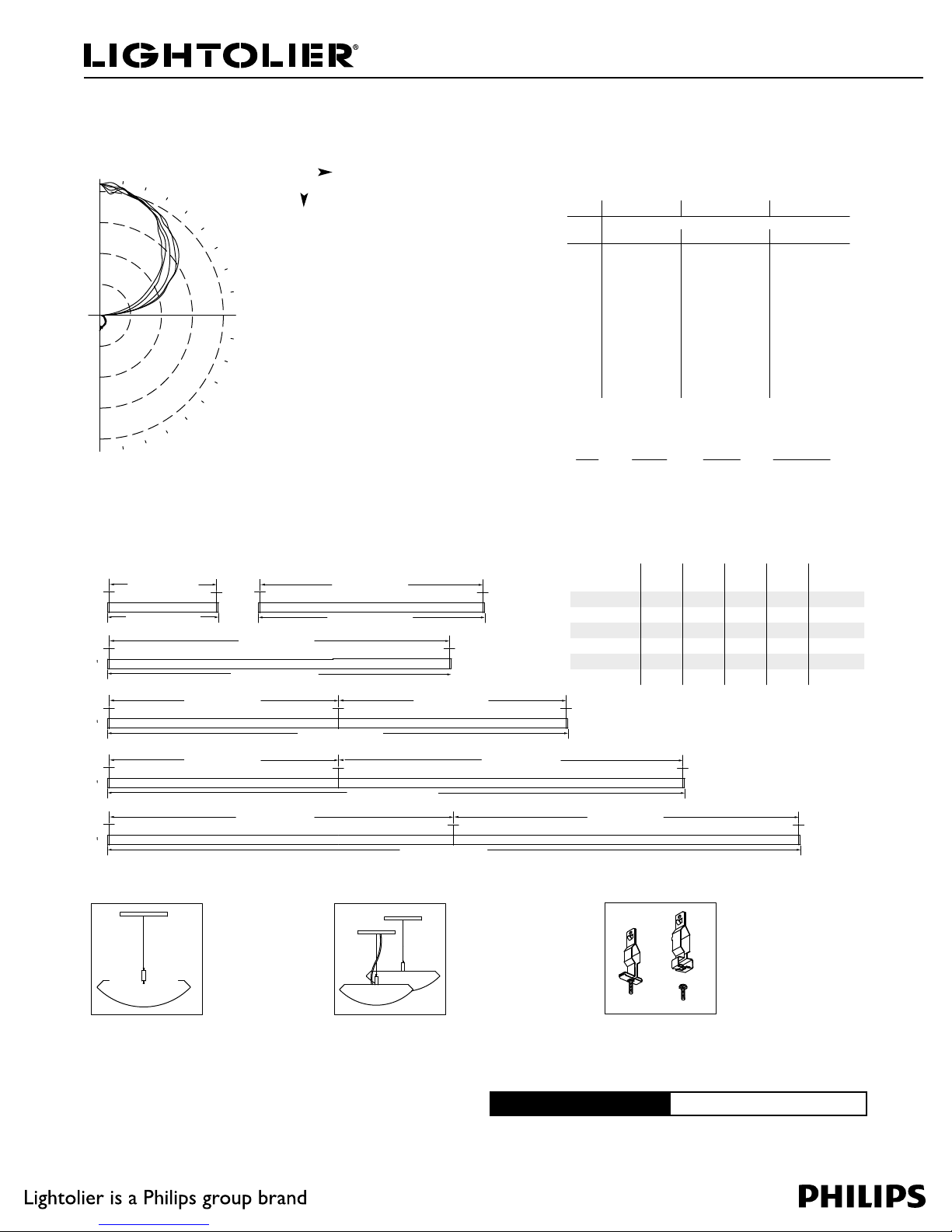 LIGHTOLIER®

Lightolier is a Philips group brand

PHILIPS